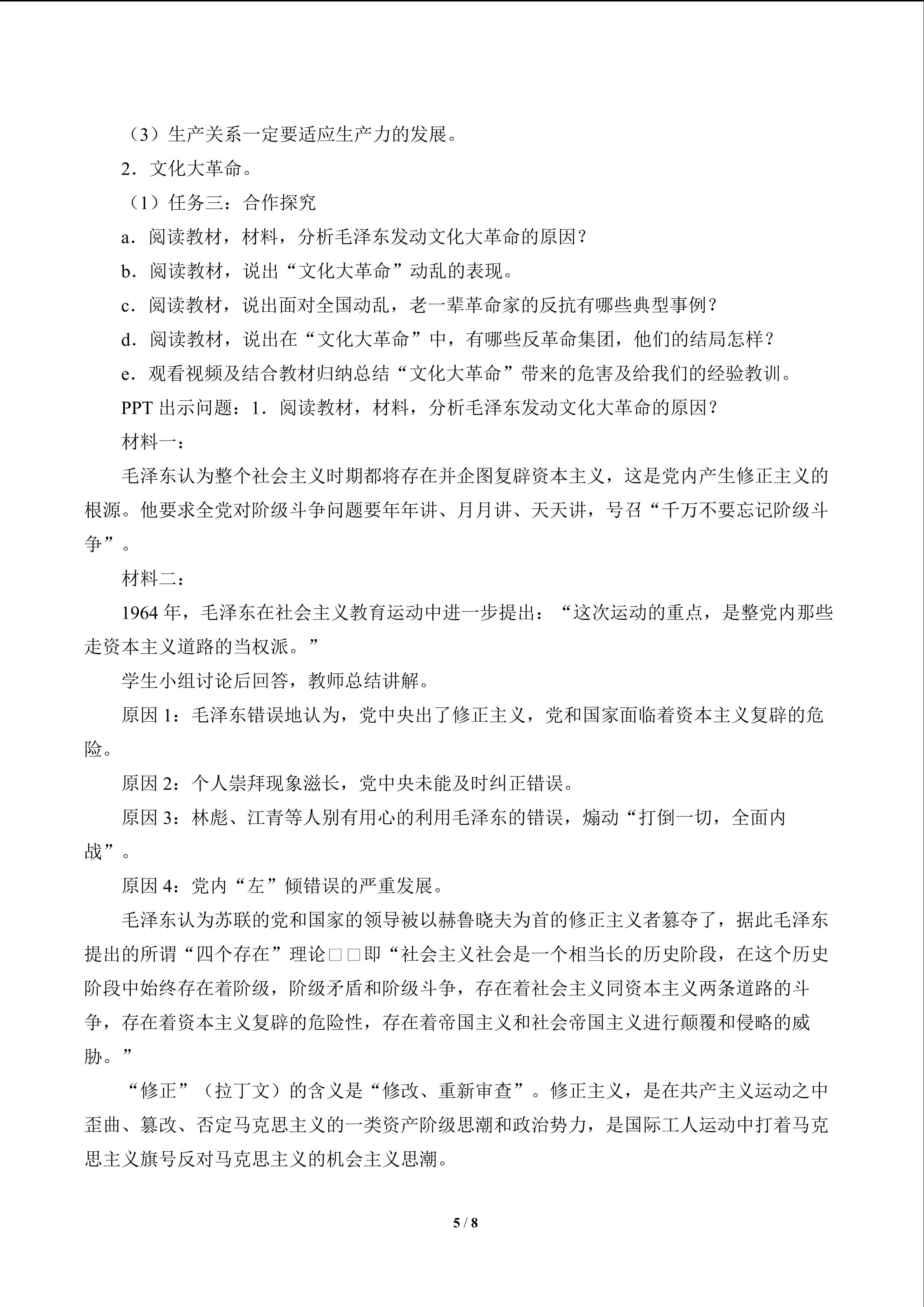 （3）生产关系一定要适应生产力的发展。

2．文化大革命。

（1）任务三：合作探究

a．阅读教材，材料，分析毛泽东发动文化大革命的原因？

b．阅读教材，说出“文化大革命”动乱的表现。

c．阅读教材，说出面对全国动乱，老一辈革命家的反抗有哪些典型事例？

d．阅读教材，说出在“文化大革命”中，有哪些反革命集团，他们的结局怎样？

e．观看视频及结合教材归纳总结“文化大革命”带来的危害及给我们的经验教训。

PPT 出示问题：1．阅读教材，材料，分析毛泽东发动文化大革命的原因？

材料一：

毛泽东认为整个社会主义时期都将存在并企图复辟资本主义，这是党内产生修正主义的根源。他要求全党对阶级斗争问题要年年讲、月月讲、天天讲，号召“千万不要忘记阶级斗争”。

材料二：

1964 年，毛泽东在社会主义教育运动中进一步提出：“这次运动的重点，是整党内那些走资本主义道路的当权派。”

学生小组讨论后回答，教师总结讲解。

原因 1：毛泽东错误地认为，党中央出了修正主义，党和国家面临着资本主义复辟的危险。

原因 2：个人崇拜现象滋长，党中央未能及时纠正错误。

原因 3：林彪、江青等人别有用心的利用毛泽东的错误，煽动“打倒一切，全面内战”。

原因 4：党内“左”倾错误的严重发展。

毛泽东认为苏联的党和国家的领导被以赫鲁晓夫为首的修正主义者篡夺了，据此毛泽东提出的所谓“四个存在”理论□□即“社会主义社会是一个相当长的历史阶段，在这个历史阶段中始终存在着阶级，阶级矛盾和阶级斗争，存在着社会主义同资本主义两条道路的斗争，存在着资本主义复辟的危险性，存在着帝国主义和社会帝国主义进行颠覆和侵略的威胁。”

“修正”（拉丁文）的含义是“修改、重新审查”。修正主义，是在共产主义运动之中歪曲、篡改、否定马克思主义的一类资产阶级思潮和政治势力，是国际工人运动中打着马克思主义旗号反对马克思主义的机会主义思潮。

5 / 8